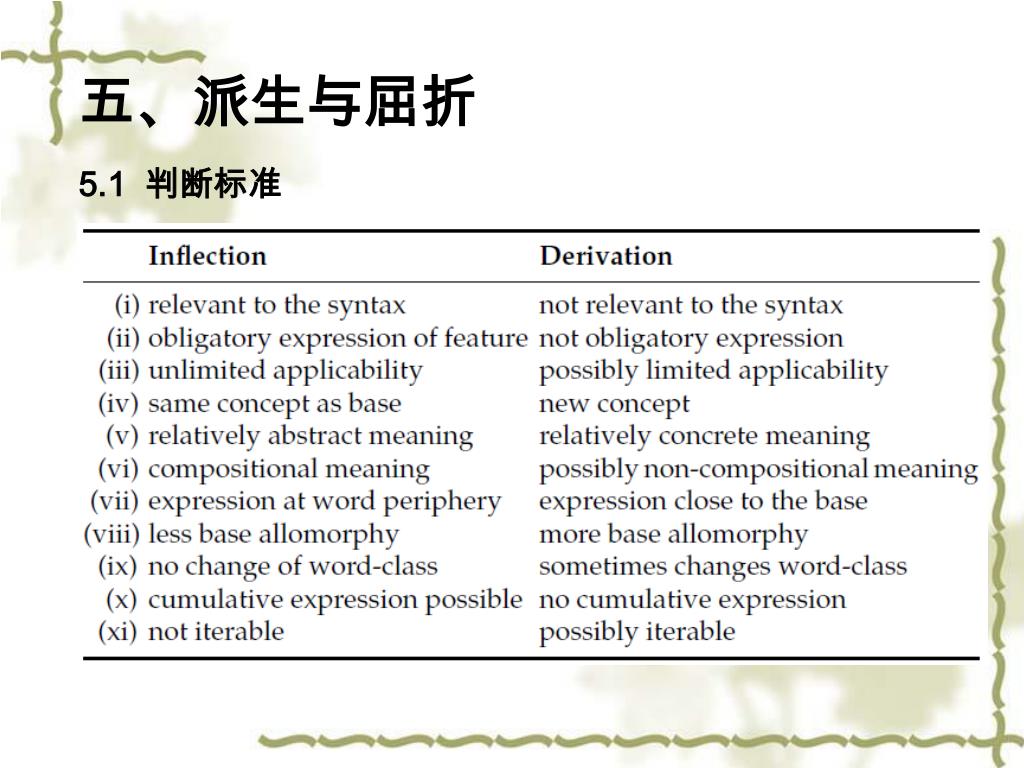 五、派生与屈折

5.1 判断标准

|  | Inflection | Derivation |
|---|---|---|
| (i) | relevant to the syntax | not relevant to the syntax |
| (ii) | obligatory expression of feature | not obligatory expression |
| (iii) | unlimited applicability | possibly limited applicability |
| (iv) | same concept as base | new concept |
| (v) | relatively abstract meaning | relatively concrete meaning |
| (vi) | compositional meaning | possibly non-compositional meaning |
| (vii) | expression at word periphery | expression close to the base |
| (viii) | less base allomorphy | more base allomorphy |
| (ix) | no change of word-class | sometimes changes word-class |
| (x) | cumulative expression possible | no cumulative expression |
| (xi) | not iterable | possibly iterable |